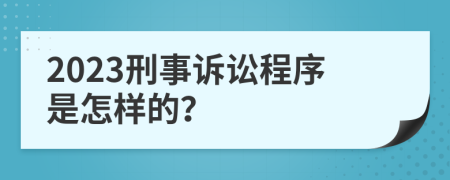 2023刑事诉讼程序是怎样的?